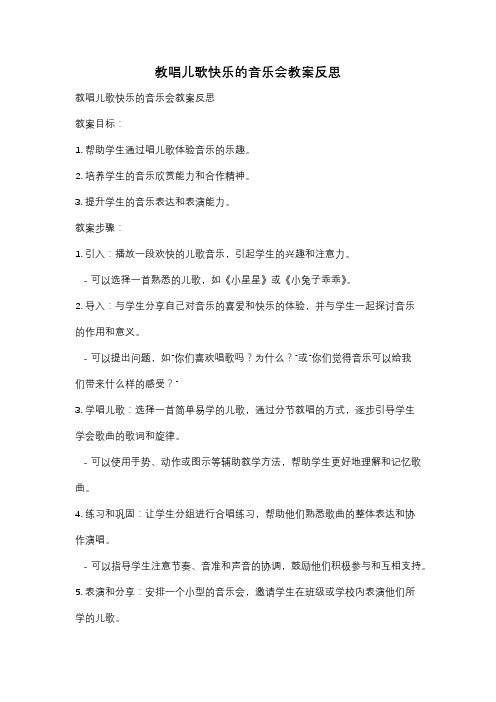 教唱儿歌快乐的音乐会教案反思

教唱儿歌快乐的音乐会教案反思

教案目标：

1. 帮助学生通过唱儿歌体验音乐的乐趣。

2. 培养学生的音乐欣赏能力和合作精神。

3. 提升学生的音乐表达和表演能力。

教案步骤：

1. 引入：播放一段欢快的儿歌音乐，引起学生的兴趣和注意力。

- 可以选择一首熟悉的儿歌，如《小星星》或《小兔子乖乖》。

2. 导入：与学生分享自己对音乐的喜爱和快乐的体验，并与学生一起探讨音乐的作用和意义。

- 可以提出问题，如"你们喜欢唱歌吗？为什么？"或"你们觉得音乐可以给我们带来什么样的感受？"

3. 学唱儿歌：选择一首简单易学的儿歌，通过分节教唱的方式，逐步引导学生学会歌曲的歌词和旋律。

- 可以使用手势、动作或图示等辅助教学方法，帮助学生更好地理解和记忆歌曲。

4. 练习和巩固：让学生分组进行合唱练习，帮助他们熟悉歌曲的整体表达和协作演唱。

- 可以指导学生注意节奏、音准和声音的协调，鼓励他们积极参与和互相支持。

5. 表演和分享：安排一个小型的音乐会，邀请学生在班级或学校内表演他们所学的儿歌。